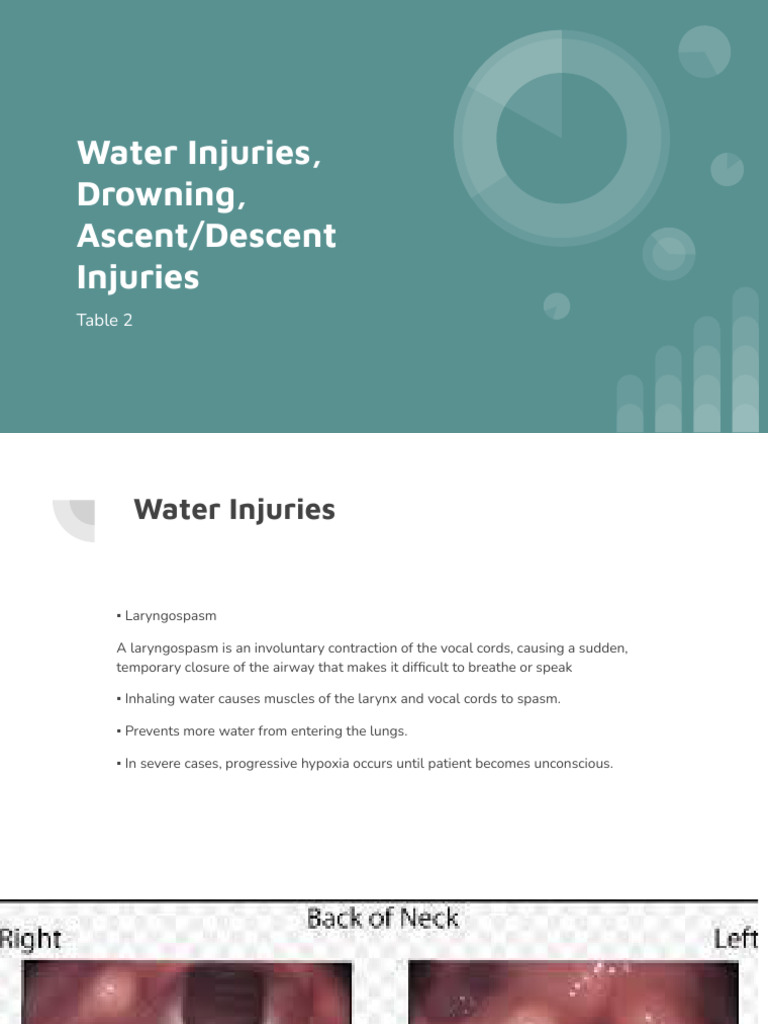 Water Injuries, Drowning, Ascent/Descent Injuries

Table 2

Water Injuries

▪ Laryngospasm

A laryngospasm is an involuntary contraction of the vocal cords, causing a sudden, temporary closure of the airway that makes it difficult to breathe or speak

▪ Inhaling water causes muscles of the larynx and vocal cords to spasm.

▪ Prevents more water from entering the lungs.

▪ In severe cases, progressive hypoxia occurs until patient becomes unconscious.

Back of Neck

Right

Left